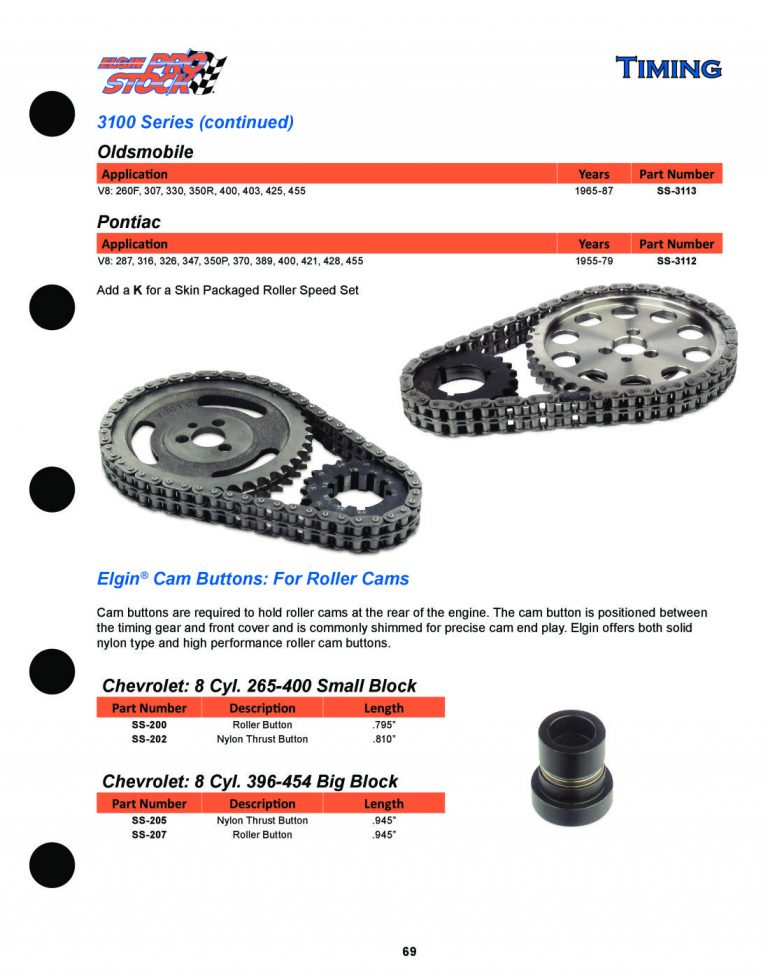 ELGIN PRO STOCK

TIMING

3100 Series (continued)

Oldsmobile

| Application | Years | Part Number |
|---|---|---|
| V8: 260F, 307, 330, 350R, 400, 403, 425, 455 | 1965-87 | SS-3113 |

Pontiac

| Application | Years | Part Number |
|---|---|---|
| V8: 287, 316, 326, 347, 350P, 370, 389, 400, 421, 428, 455 | 1955-79 | SS-3112 |

Add a K for a Skin Packaged Roller Speed Set

Elgin® Cam Buttons: For Roller Cams

Cam buttons are required to hold roller cams at the rear of the engine. The cam button is positioned between the timing gear and front cover and is commonly shimmed for precise cam end play. Elgin offers both solid nylon type and high performance roller cam buttons.

Chevrolet: 8 Cyl. 265-400 Small Block

| Part Number | Description | Length |
|---|---|---|
| SS-200 | Roller Button | .795" |
| SS-202 | Nylon Thrust Button | .810" |

Chevrolet: 8 Cyl. 396-454 Big Block

| Part Number | Description | Length |
|---|---|---|
| SS-205 | Nylon Thrust Button | .945" |
| SS-207 | Roller Button | .945" |

69